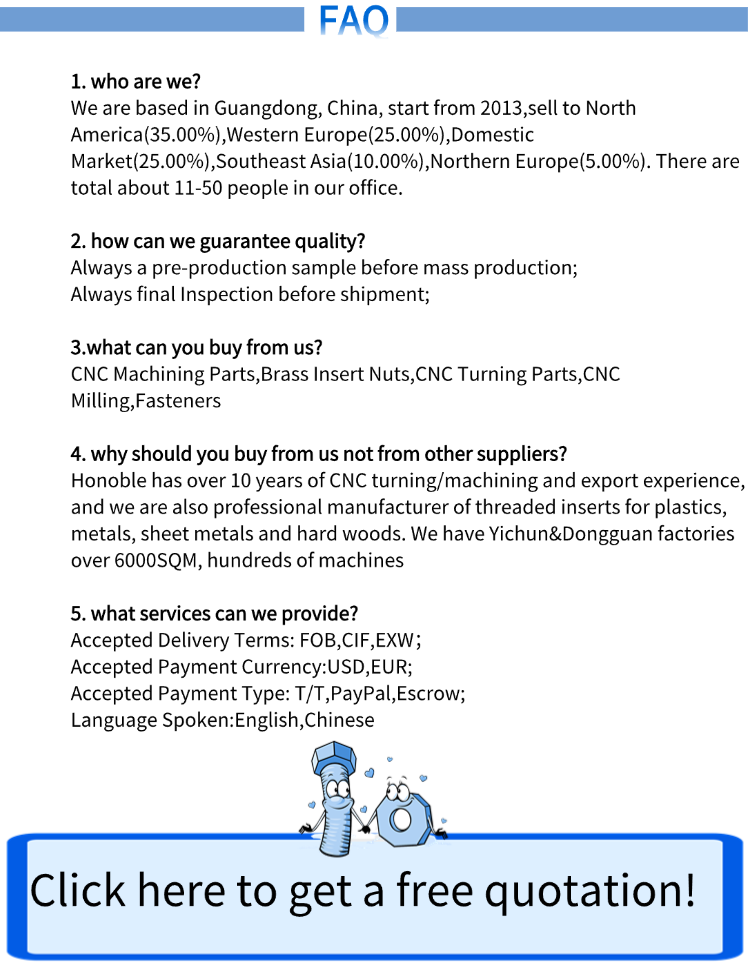 FAQ

1. who are we?
We are based in Guangdong, China, start from 2013,sell to North America(35.00%),Western Europe(25.00%),Domestic Market(25.00%),Southeast Asia(10.00%),Northern Europe(5.00%). There are total about 11-50 people in our office.

2. how can we guarantee quality?
Always a pre-production sample before mass production;
Always final Inspection before shipment;

3.what can you buy from us?
CNC Machining Parts,Brass Insert Nuts,CNC Turning Parts,CNC Milling,Fasteners

4. why should you buy from us not from other suppliers?
Honoble has over 10 years of CNC turning/machining and export experience, and we are also professional manufacturer of threaded inserts for plastics, metals, sheet metals and hard woods. We have Yichun&Dongguan factories over 6000SQM, hundreds of machines

5. what services can we provide?
Accepted Delivery Terms: FOB,CIF,EXW;
Accepted Payment Currency:USD,EUR;
Accepted Payment Type: T/T,PayPal,Escrow;
Language Spoken:English,Chinese

Click here to get a free quotation!